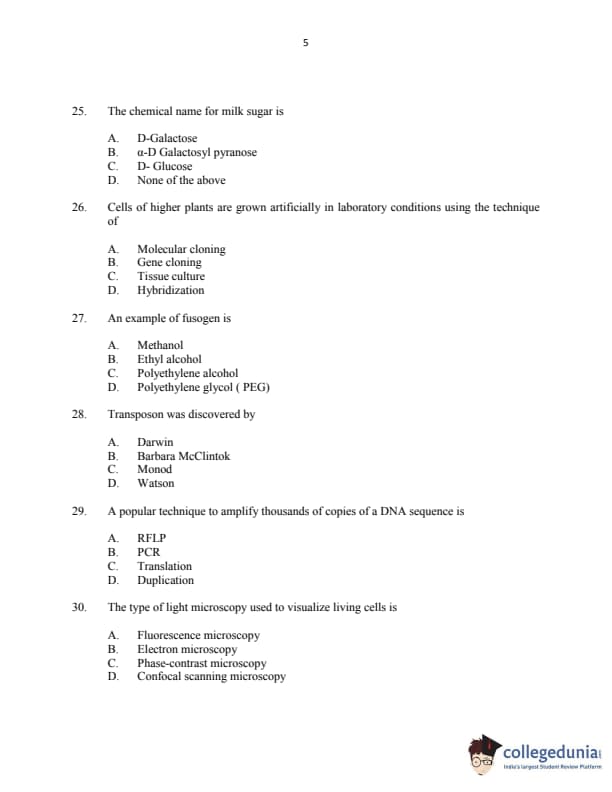 5

25. The chemical name for milk sugar is

A. D-Galactose
B. α-D Galactosyl pyranose
C. D- Glucose
D. None of the above

26. Cells of higher plants are grown artificially in laboratory conditions using the technique of

A. Molecular cloning
B. Gene cloning
C. Tissue culture
D. Hybridization

27. An example of fusogen is

A. Methanol
B. Ethyl alcohol
C. Polyethylene alcohol
D. Polyethylene glycol ( PEG)

28. Transposon was discovered by

A. Darwin
B. Barbara McClintok
C. Monod
D. Watson

29. A popular technique to amplify thousands of copies of a DNA sequence is

A. RFLP
B. PCR
C. Translation
D. Duplication

30. The type of light microscopy used to visualize living cells is

A. Fluorescence microscopy
B. Electron microscopy
C. Phase-contrast microscopy
D. Confocal scanning microscopy

collegedunia
India's largest Student Review Platform